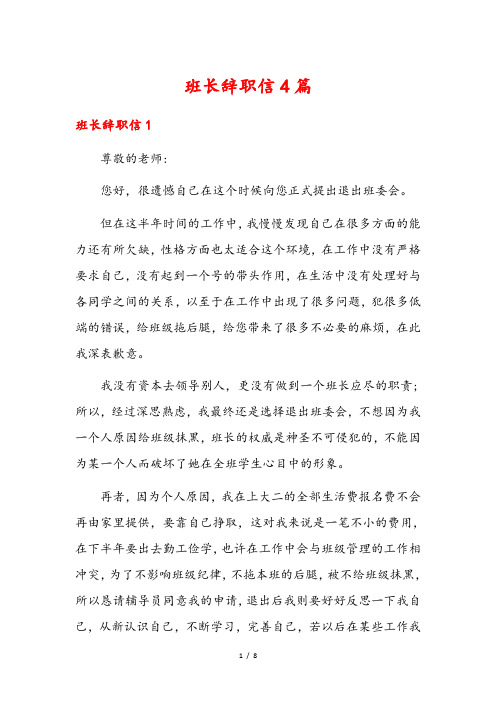 班长辞职信4篇

班长辞职信1

尊敬的老师:

您好，很遗憾自己在这个时候向您正式提出退出班委会。

但在这半年时间的工作中，我慢慢发现自己在很多方面的能力还有所欠缺，性格方面也太适合这个环境，在工作中没有严格要求自己，没有起到一个号的带头作用，在生活中没有处理好与各同学之间的关系，以至于在工作中出现了很多问题，犯很多低端的错误，给班级拖后腿，给您带来了很多不必要的麻烦，在此我深表歉意。

我没有资本去领导别人，更没有做到一个班长应尽的职责;所以，经过深思熟虑，我最终还是选择退出班委会，不想因为我一个人原因给班级抹黑，班长的权威是神圣不可侵犯的，不能因为某一个人而破坏了她在全班学生心目中的形象。

再者，因为个人原因，我在上大二的全部生活费报名费不会再由家里提供，要靠自己挣取，这对我来说是一笔不小的费用，在下半年要出去勤工俭学，也许在工作中会与班级管理的工作相冲突，为了不影响班级纪律，不拖本班的后腿，被不给班级抹黑，所以恳请辅导员同意我的申请，退出后我则要好好反思一下我自己，从新认识自己，不断学习，完善自己，若以后在某些工作我

1 / 8